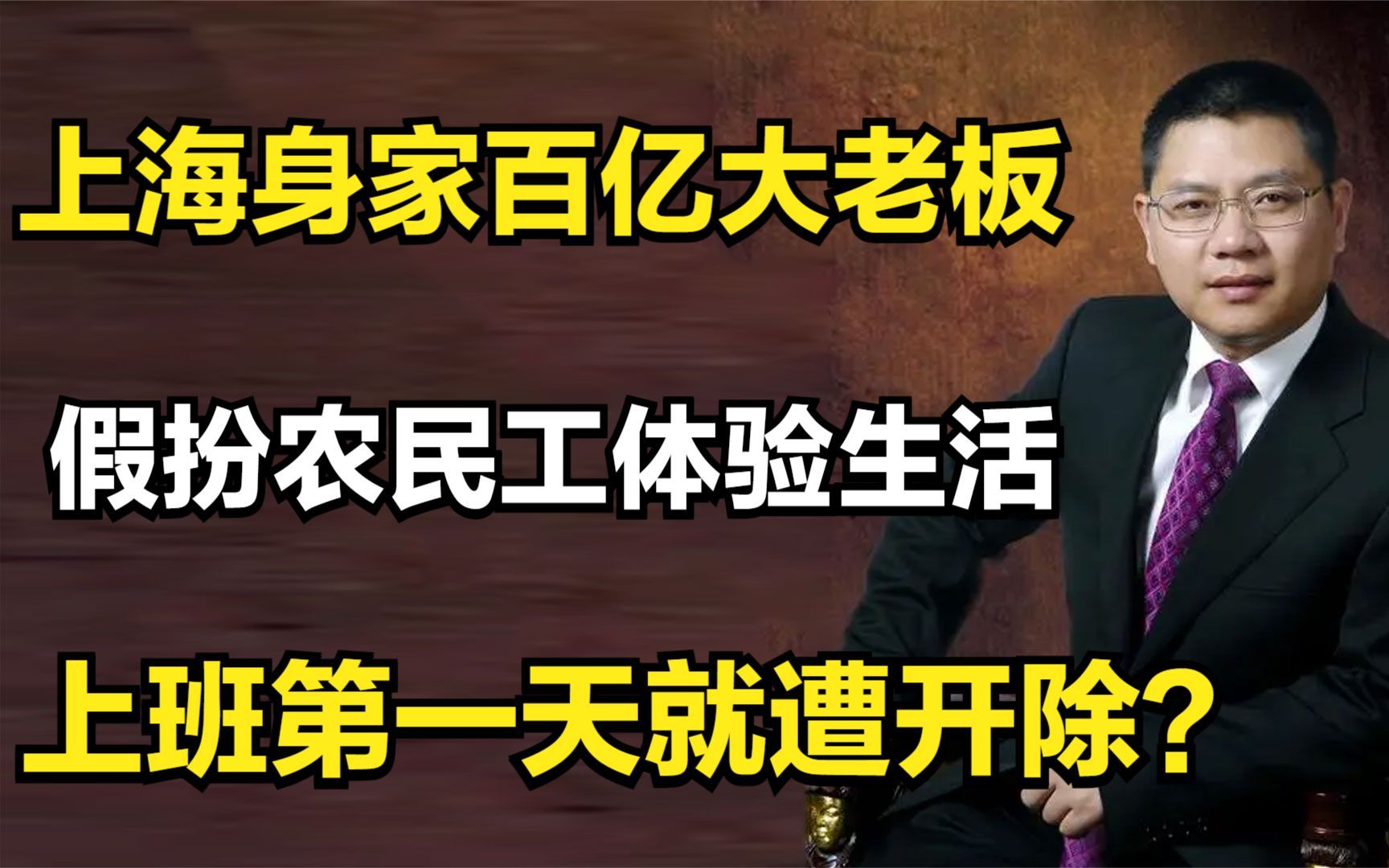 上海身家百亿大老板

假扮农民工体验生活

上班第一天就遭开除?